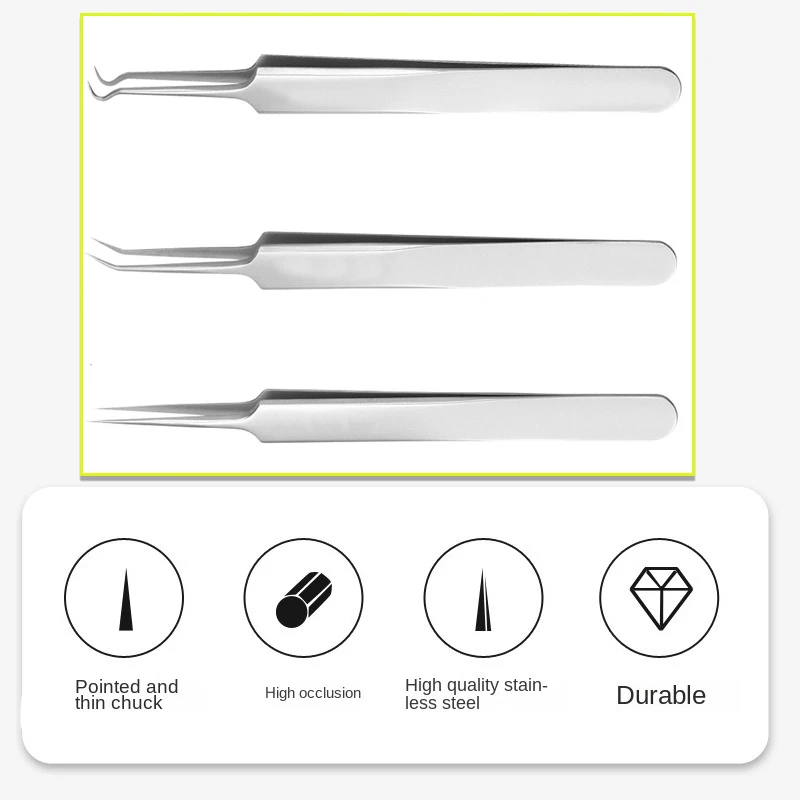 Pointed and thin chuck

High occlusion

High quality stainless steel

Durable